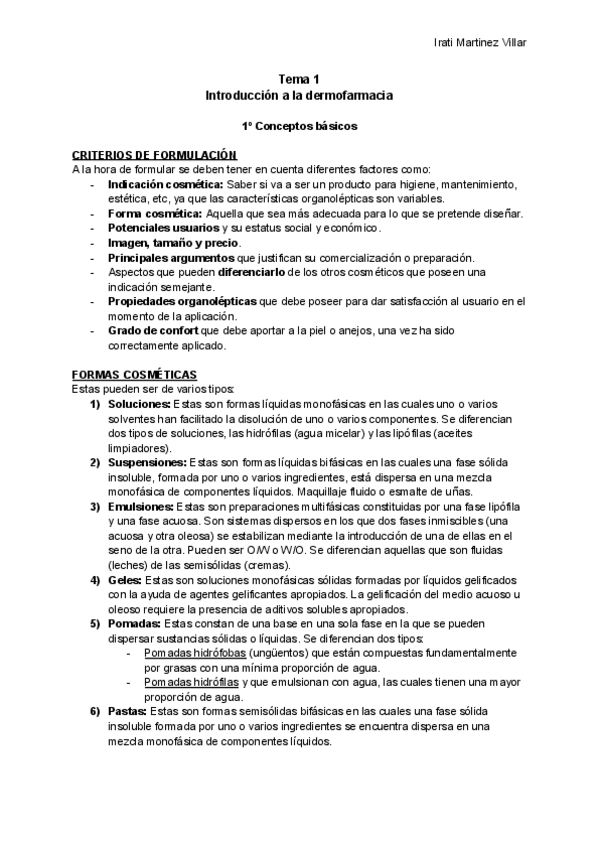 Irati Martinez Villar

Tema 1
Introducción a la dermofarmacia

1º Conceptos básicos

CRITERIOS DE FORMULACIÓN
A la hora de formular se deben tener en cuenta diferentes factores como:
- Indicación cosmética: Saber si va a ser un producto para higiene, mantenimiento, estética, etc, ya que las características organolépticas son variables.
- Forma cosmética: Aquella que sea más adecuada para lo que se pretende diseñar.
- Potenciales usuarios y su estatus social y económico.
- Imagen, tamaño y precio.
- Principales argumentos que justifican su comercialización o preparación.
- Aspectos que pueden diferenciarlo de los otros cosméticos que poseen una indicación semejante.
- Propiedades organolépticas que debe poseer para dar satisfacción al usuario en el momento de la aplicación.
- Grado de confort que debe aportar a la piel o anejos, una vez ha sido correctamente aplicado.

FORMAS COSMÉTICAS
Estas pueden ser de varios tipos:
1) Soluciones: Estas son formas líquidas monofásicas en las cuales uno o varios solventes han facilitado la disolución de uno o varios componentes. Se diferencian dos tipos de soluciones, las hidrófilas (agua micelar) y las lipófilas (aceites limpiadores).
2) Suspensiones: Estas son formas líquidas bifásicas en las cuales una fase sólida insoluble, formada por uno o varios ingredientes, está dispersa en una mezcla monofásica de componentes líquidos. Maquillaje fluido o esmalte de uñas.
3) Emulsiones: Estas son preparaciones multifásicas constituidas por una fase lipófila y una fase acuosa. Son sistemas dispersos en los que dos fases inmiscibles (una acuosa y otra oleosa) se estabilizan mediante la introducción de una de ellas en el seno de la otra. Pueden ser O/W o W/O. Se diferencian aquellas que son fluidas (leches) de las semisólidas (cremas).
4) Geles: Estas son soluciones monofásicas sólidas formadas por líquidos gelificados con la ayuda de agentes gelificantes apropiados. La gelificación del medio acuoso u oleoso requiere la presencia de aditivos solubles apropiados.
5) Pomadas: Estas constan de una base en una sola fase en la que se pueden dispersar sustancias sólidas o líquidas. Se diferencian dos tipos:
- Pomadas hidrófobas (ungüentos) que están compuestas fundamentalmente por grasas con una mínima proporción de agua.
- Pomadas hidrófilas y que emulsionan con agua, las cuales tienen una mayor proporción de agua.
6) Pastas: Estas son formas semisólidas bifásicas en las cuales una fase sólida insoluble formada por uno o varios ingredientes se encuentra dispersa en una mezcla monofásica de componentes líquidos.